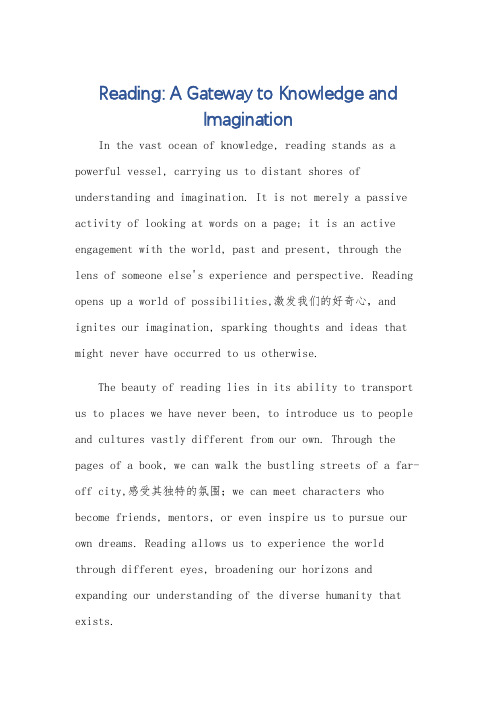 Reading: A Gateway to Knowledge and Imagination

In the vast ocean of knowledge, reading stands as a powerful vessel, carrying us to distant shores of understanding and imagination. It is not merely a passive activity of looking at words on a page; it is an active engagement with the world, past and present, through the lens of someone else's experience and perspective. Reading opens up a world of possibilities,激发我们的好奇心, and ignites our imagination, sparking thoughts and ideas that might never have occurred to us otherwise.

The beauty of reading lies in its ability to transport us to places we have never been, to introduce us to people and cultures vastly different from our own. Through the pages of a book, we can walk the bustling streets of a far-off city,感受其独特的氛围; we can meet characters who become friends, mentors, or even inspire us to pursue our own dreams. Reading allows us to experience the world through different eyes, broadening our horizons and expanding our understanding of the diverse humanity that exists.